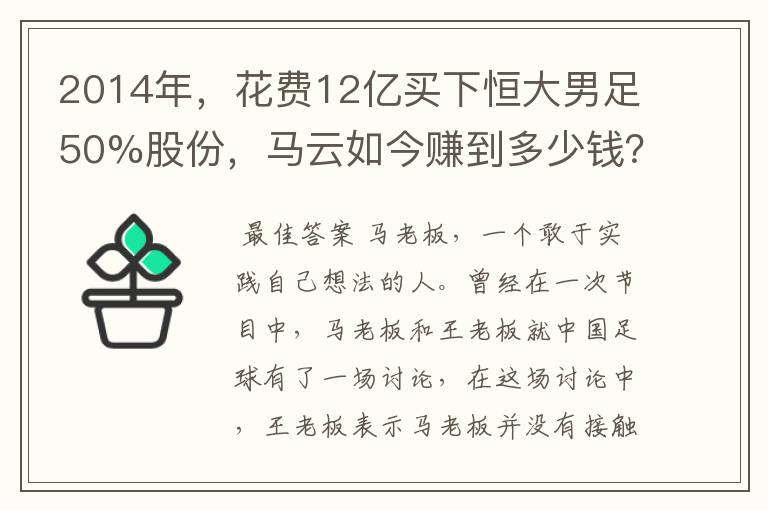 2014年，花费12亿买下恒大男足50%股份，马云如今赚到多少钱？

最佳答案 马老板，一个敢于实践自己想法的人。曾经在一次节目中，马老板和王老板就中国足球有了一场讨论，在这场讨论中，王老板表示马老板并没有接触